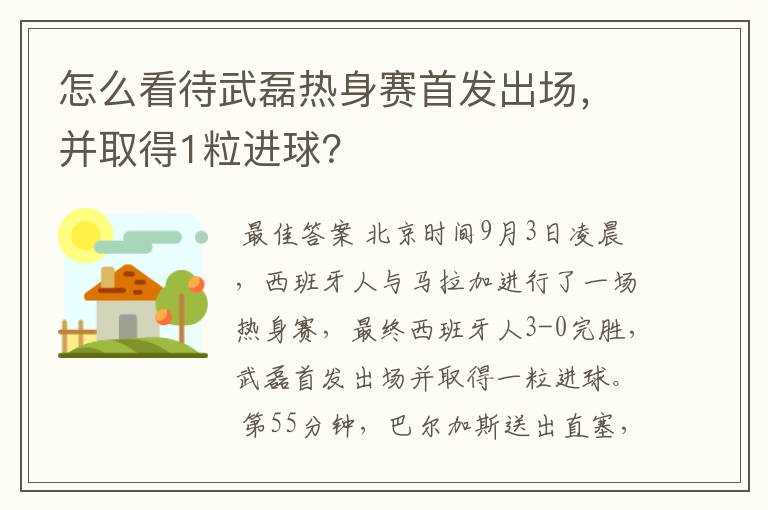 怎么看待武磊热身赛首发出场，并取得1粒进球？

最佳答案 北京时间9月3日凌晨，西班牙人与马拉加进行了一场热身赛，最终西班牙人3-0完胜，武磊首发出场并取得一粒进球。第55分钟，巴尔加斯送出直塞，